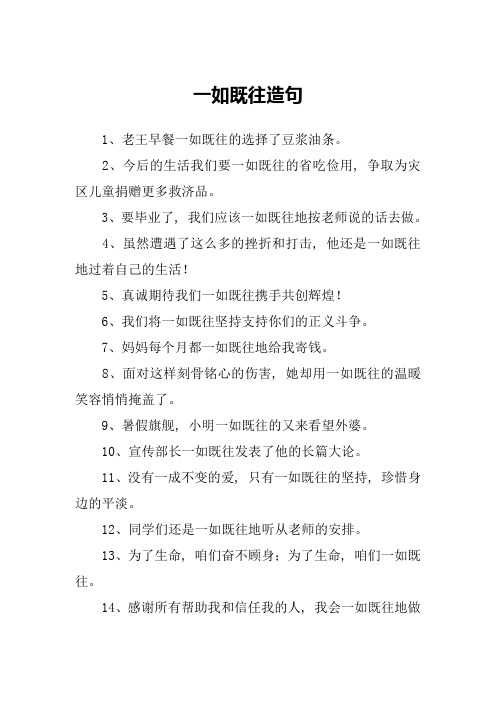 一如既往造句

1、老王早餐一如既往的选择了豆浆油条。

2、今后的生活我们要一如既往的省吃俭用，争取为灾区儿童捐赠更多救济品。

3、要毕业了，我们应该一如既往地按老师说的话去做。

4、虽然遭遇了这么多的挫折和打击，他还是一如既往地过着自己的生活！

5、真诚期待我们一如既往携手共创辉煌！

6、我们将一如既往坚持支持你们的正义斗争。

7、妈妈每个月都一如既往地给我寄钱。

8、面对这样刻骨铭心的伤害，她却用一如既往的温暖笑容悄悄掩盖了。

9、暑假旗舰，小明一如既往的又来看望外婆。

10、宣传部长一如既往发表了他的长篇大论。

11、没有一成不变的爱，只有一如既往的坚持，珍惜身边的平淡。

12、同学们还是一如既往地听从老师的安排。

13、为了生命，咱们奋不顾身；为了生命，咱们一如既往。

14、感谢所有帮助我和信任我的人，我会一如既往地做